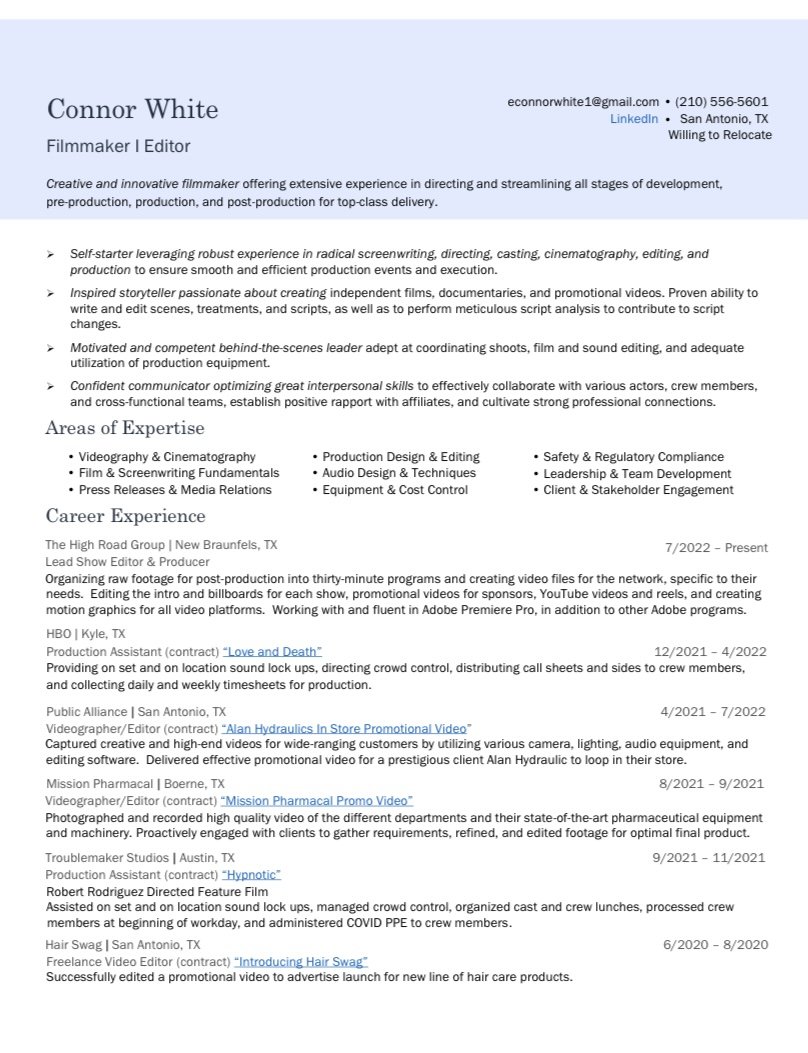 Connor White

Filmmaker | Editor

econnorwhite1@gmail.com • (210) 556-5601
LinkedIn • San Antonio, TX
Willing to Relocate

Creative and innovative filmmaker offering extensive experience in directing and streamlining all stages of development, pre-production, production, and post-production for top-class delivery.

➢ Self-starter leveraging robust experience in radical screenwriting, directing, casting, cinematography, editing, and production to ensure smooth and efficient production events and execution.

➢ Inspired storyteller passionate about creating independent films, documentaries, and promotional videos. Proven ability to write and edit scenes, treatments, and scripts, as well as to perform meticulous script analysis to contribute to script changes.

➢ Motivated and competent behind-the-scenes leader adept at coordinating shoots, film and sound editing, and adequate utilization of production equipment.

➢ Confident communicator optimizing great interpersonal skills to effectively collaborate with various actors, crew members, and cross-functional teams, establish positive rapport with affiliates, and cultivate strong professional connections.

Areas of Expertise

• Videography & Cinematography
• Film & Screenwriting Fundamentals
• Press Releases & Media Relations

• Production Design & Editing
• Audio Design & Techniques
• Equipment & Cost Control

• Safety & Regulatory Compliance
• Leadership & Team Development
• Client & Stakeholder Engagement

Career Experience

The High Road Group | New Braunfels, TX 7/2022 – Present
Lead Show Editor & Producer
Organizing raw footage for post-production into thirty-minute programs and creating video files for the network, specific to their needs. Editing the intro and billboards for each show, promotional videos for sponsors, YouTube videos and reels, and creating motion graphics for all video platforms. Working with and fluent in Adobe Premiere Pro, in addition to other Adobe programs.

HBO | Kyle, TX
Production Assistant (contract) "Love and Death" 12/2021 – 4/2022
Providing on set and on location sound lock ups, directing crowd control, distributing call sheets and sides to crew members, and collecting daily and weekly timesheets for production.

Public Alliance | San Antonio, TX 4/2021 – 7/2022
Videographer/Editor (contract) "Alan Hydraulics In Store Promotional Video"
Captured creative and high-end videos for wide-ranging customers by utilizing various camera, lighting, audio equipment, and editing software. Delivered effective promotional video for a prestigious client Alan Hydraulic to loop in their store.

Mission Pharmacal | Boerne, TX 8/2021 – 9/2021
Videographer/Editor (contract) "Mission Pharmacal Promo Video"
Photographed and recorded high quality video of the different departments and their state-of-the-art pharmaceutical equipment and machinery. Proactively engaged with clients to gather requirements, refined, and edited footage for optimal final product.

Troublemaker Studios | Austin, TX 9/2021 – 11/2021
Production Assistant (contract) "Hypnotic"
Robert Rodriguez Directed Feature Film
Assisted on set and on location sound lock ups, managed crowd control, organized cast and crew lunches, processed crew members at beginning of workday, and administered COVID PPE to crew members.

Hair Swag | San Antonio, TX 6/2020 – 8/2020
Freelance Video Editor (contract) "Introducing Hair Swag"
Successfully edited a promotional video to advertise launch for new line of hair care products.